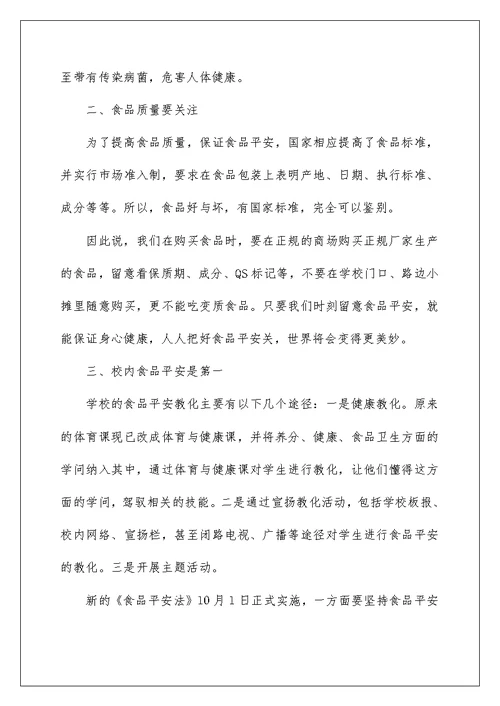 至带有传染病菌，危害人体健康。

二、食品质量要关注

为了提高食品质量，保证食品平安，国家相应提高了食品标准，并实行市场准入制，要求在食品包装上表明产地、日期、执行标准、成分等等。所以，食品好与坏，有国家标准，完全可以鉴别。

因此说，我们在购买食品时，要在正规的商场购买正规厂家生产的食品，留意看保质期、成分、QS标记等，不要在学校门口、路边小摊里随意购买，更不能吃变质食品。只要我们时刻留意食品平安，就能保证身心健康，人人把好食品平安关，世界将会变得更美妙。

三、校内食品平安是第一

学校的食品平安教化主要有以下几个途径：一是健康教化。原来的体育课现已改成体育与健康课，并将养分、健康、食品卫生方面的学问纳入其中，通过体育与健康课对学生进行教化，让他们懂得这方面的学问，驾驭相关的技能。二是通过宣扬教化活动，包括学校板报、校内网络、宣扬栏，甚至闭路电视、广播等途径对学生进行食品平安的教化。三是开展主题活动。

新的《食品平安法》10月1日正式实施，一方面要坚持食品平安